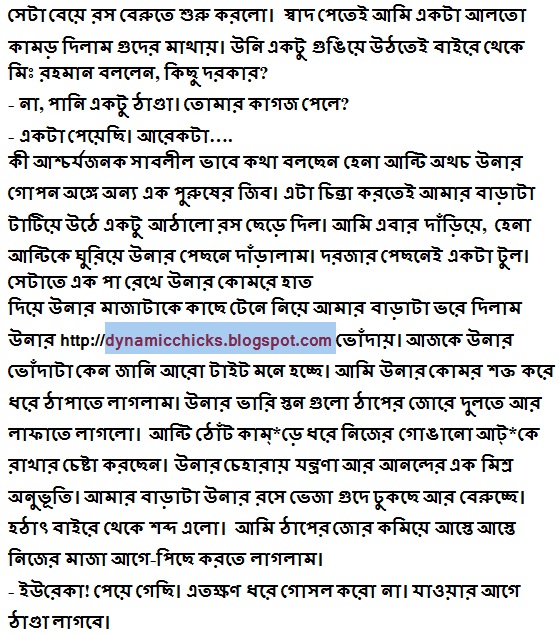 সেটা বেয়ে রস বেরুতে শুরু করলো। স্বাদ পেতেই আমি একটা আলতো কামড় দিলাম গুদের মাথায়। উনি একটু গুঙিয়ে উঠতেই বাইরে থেকে মিঃ রহমান বললেন, কিছু দরকার?
- না, পানি একটু ঠাণ্ডা। তোমার কাগজ পেলে?
- একটা পেয়েছি। আরেকটা....
কী আশ্চর্যজনক সাবলীল ভাবে কথা বলছেন হেনা আন্টি অথচ উনার গোপন অঙ্গে অন্য এক পুরুষের জিব। এটা চিন্তা করতেই আমার বাড়াটা টাটিয়ে উঠে একটু আঠালো রস ছেড়ে দিল। আমি এবার দাঁড়িয়ে, হেনা আন্টিকে ঘুরিয়ে উনার পেছনে দাঁড়ালাম। দরজার পেছনেই একটা টুল। সেটাতে এক পা রেখে উনার কোমরে হাত
দিয়ে উনার মাজাটাকে কাছে টেনে নিয়ে আমার বাড়াটা ভরে দিলাম উনার http://dynamicchicks.blogspot.com ভোঁদায়। আজকে উনার ভোঁদাটা কেন জানি আরো টাইট মনে হচ্ছে। আমি উনার কোমর শক্ত করে ধরে ঠাপাতে লাগলাম। উনার ভারি স্তন গুলো ঠাপের জোরে দুলতে আর লাফাতে লাগলো। আন্টি ঠোঁট কাম্*ড়ে ধরে নিজের গোঙানো আট্*কে রাখার চেষ্টা করছেন। উনার চেহারায় যন্ত্রণা আর আনন্দের এক মিশ্র অনুভূতি। আমার বাড়াটা উনার রসে ভেজা গুদে ঢুকছে আর বেরুচ্ছে। হঠাৎ বাইরে থেকে শব্দ এলো। আমি ঠাপের জোর কমিয়ে আস্তে আস্তে নিজের মাজা আগে-পিছে করতে লাগলাম।
- ইউরেকা! পেয়ে গেছি। এতক্ষণ ধরে গোসল করো না। যাওয়ার আগে ঠাণ্ডা লাগবে।